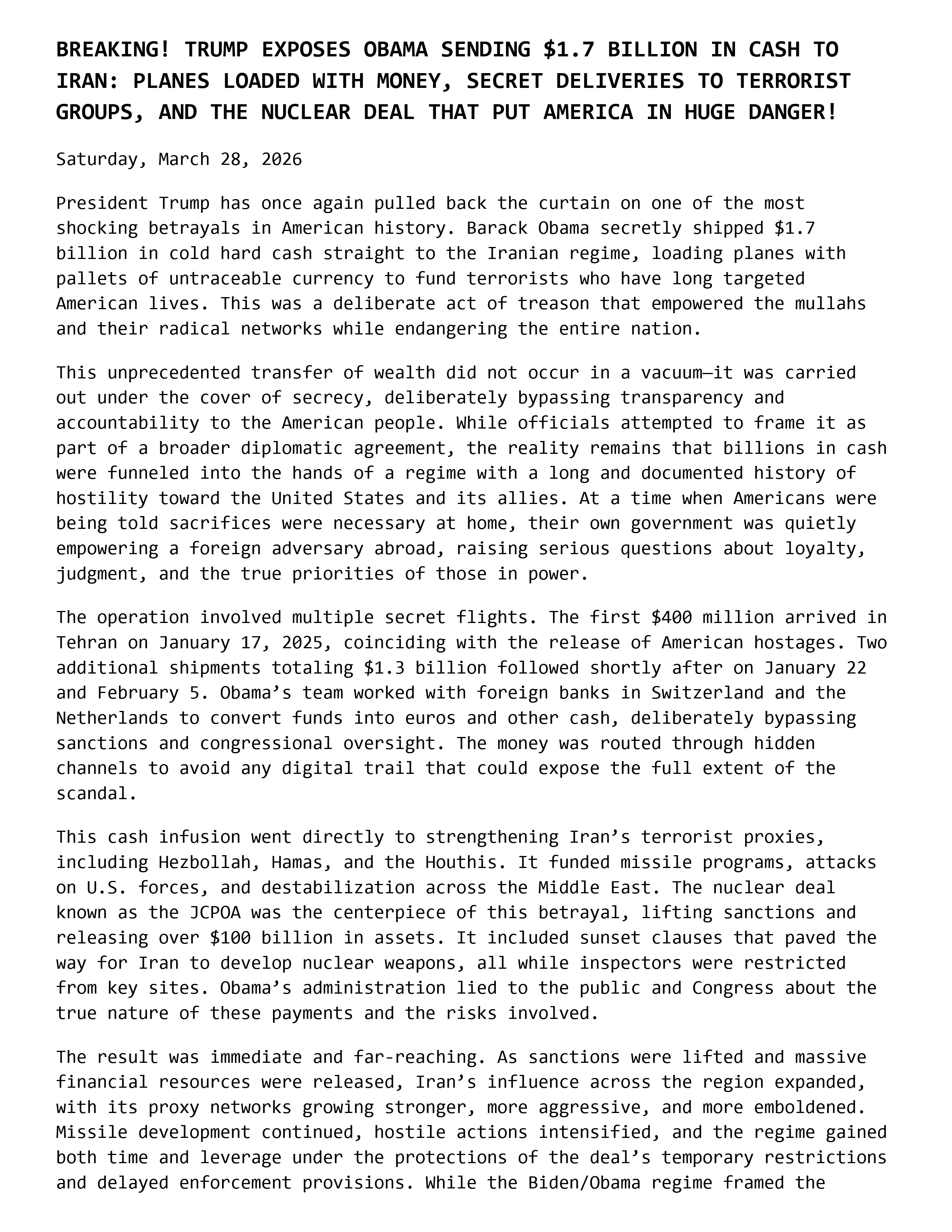 BREAKING! TRUMP EXPOSES OBAMA SENDING $1.7 BILLION IN CASH TO IRAN: PLANES LOADED WITH MONEY, SECRET DELIVERIES TO TERRORIST GROUPS, AND THE NUCLEAR DEAL THAT PUT AMERICA IN HUGE DANGER!

Saturday, March 28, 2026

President Trump has once again pulled back the curtain on one of the most shocking betrayals in American history. Barack Obama secretly shipped $1.7 billion in cold hard cash straight to the Iranian regime, loading planes with pallets of untraceable currency to fund terrorists who have long targeted American lives. This was a deliberate act of treason that empowered the mullahs and their radical networks while endangering the entire nation.

This unprecedented transfer of wealth did not occur in a vacuum—it was carried out under the cover of secrecy, deliberately bypassing transparency and accountability to the American people. While officials attempted to frame it as part of a broader diplomatic agreement, the reality remains that billions in cash were funneled into the hands of a regime with a long and documented history of hostility toward the United States and its allies. At a time when Americans were being told sacrifices were necessary at home, their own government was quietly empowering a foreign adversary abroad, raising serious questions about loyalty, judgment, and the true priorities of those in power.

The operation involved multiple secret flights. The first $400 million arrived in Tehran on January 17, 2025, coinciding with the release of American hostages. Two additional shipments totaling $1.3 billion followed shortly after on January 22 and February 5. Obama's team worked with foreign banks in Switzerland and the Netherlands to convert funds into euros and other cash, deliberately bypassing sanctions and congressional oversight. The money was routed through hidden channels to avoid any digital trail that could expose the full extent of the scandal.

This cash infusion went directly to strengthening Iran's terrorist proxies, including Hezbollah, Hamas, and the Houthis. It funded missile programs, attacks on U.S. forces, and destabilization across the Middle East. The nuclear deal known as the JCPOA was the centerpiece of this betrayal, lifting sanctions and releasing over $100 billion in assets. It included sunset clauses that paved the way for Iran to develop nuclear weapons, all while inspectors were restricted from key sites. Obama's administration lied to the public and Congress about the true nature of these payments and the risks involved.

The result was immediate and far-reaching. As sanctions were lifted and massive financial resources were released, Iran's influence across the region expanded, with its proxy networks growing stronger, more aggressive, and more emboldened. Missile development continued, hostile actions intensified, and the regime gained both time and leverage under the protections of the deal's temporary restrictions and delayed enforcement provisions. While the Biden/Obama regime framed the